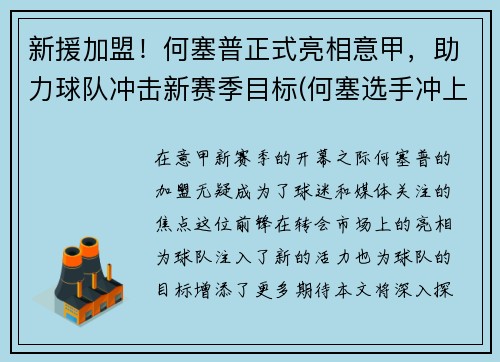 新援加盟！何塞普正式亮相意甲，助力球队冲击新赛季目标(何塞选手冲上

在意甲新赛季的开幕之际何塞普的加盟无疑成为了球迷和媒体关注的焦点这位前锋在转会市场上的亮相为球队注入了新的活力也为球队的目标增添了更多期待本文将深入探